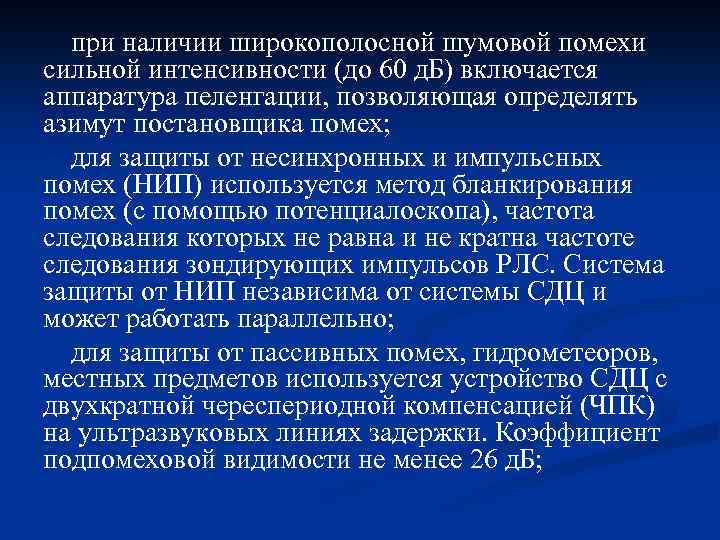 при наличии широкополосной шумовой помехи сильной интенсивности (до 60 дБ) включается аппаратура пеленгации, позволяющая определять азимут постановщика помех;

для защиты от несинхронных и импульсных помех (НИП) используется метод бланкирования помех (с помощью потенциалоскопа), частота следования которых не равна и не кратна частоте следования зондирующих импульсов РЛС. Система защиты от НИП независима от системы СДЦ и может работать параллельно;

для защиты от пассивных помех, гидрометеоров, местных предметов используется устройство СДЦ с двухкратной череспериодной компенсацией (ЧПК) на ультразвуковых линиях задержки. Коэффициент подпомеховой видимости не менее 26 дБ;